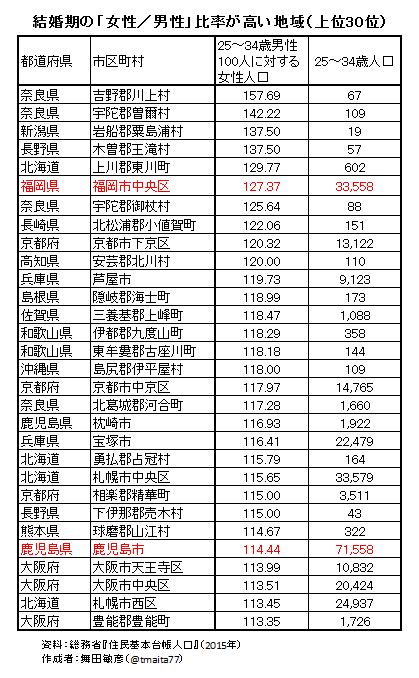 結婚期の「女性／男性」比率が高い地域（上位30位）

| 都道府県 | 市区町村 | 25～34歳男性100人に対する女性人口 | 25～34歳人口 |
|---|---|---|---|
| 奈良県 | 吉野郡川上村 | 157.69 | 67 |
| 奈良県 | 宇陀郡曽爾村 | 142.22 | 109 |
| 新潟県 | 岩船郡粟島浦村 | 137.50 | 19 |
| 長野県 | 木曽郡王滝村 | 137.50 | 57 |
| 北海道 | 上川郡東川町 | 129.77 | 602 |
| 福岡県 | 福岡市中央区 | 127.37 | 33,558 |
| 奈良県 | 宇陀郡御杖村 | 125.64 | 88 |
| 長崎県 | 北松浦郡小値賀町 | 122.06 | 151 |
| 京都府 | 京都市下京区 | 120.32 | 13,122 |
| 高知県 | 安芸郡北川村 | 120.00 | 110 |
| 兵庫県 | 芦屋市 | 119.73 | 9,123 |
| 島根県 | 隠岐郡海士町 | 118.99 | 173 |
| 佐賀県 | 三養基郡上峰町 | 118.47 | 1,088 |
| 和歌山県 | 伊都郡九度山町 | 118.29 | 358 |
| 和歌山県 | 東牟婁郡古座川町 | 118.18 | 144 |
| 沖縄県 | 島尻郡伊平屋村 | 118.00 | 109 |
| 京都府 | 京都市中京区 | 117.97 | 14,765 |
| 奈良県 | 北葛城郡河合町 | 117.28 | 1,660 |
| 鹿児島県 | 枕崎市 | 116.93 | 1,922 |
| 兵庫県 | 宝塚市 | 116.41 | 22,479 |
| 北海道 | 勇払郡占冠村 | 115.79 | 164 |
| 北海道 | 札幌市中央区 | 115.65 | 33,579 |
| 京都府 | 相楽郡精華町 | 115.00 | 3,511 |
| 長野県 | 下伊那郡売木村 | 115.00 | 43 |
| 熊本県 | 球磨郡山江村 | 114.67 | 322 |
| 鹿児島県 | 鹿児島市 | 114.44 | 71,558 |
| 大阪府 | 大阪市天王寺区 | 113.99 | 10,832 |
| 大阪府 | 大阪市中央区 | 113.51 | 20,424 |
| 北海道 | 札幌市西区 | 113.45 | 24,937 |
| 大阪府 | 豊能郡豊能町 | 113.35 | 1,726 |

資料：総務省『住民基本台帳人口』（2015年）
作成者：舞田敏彦（@tmaita77）